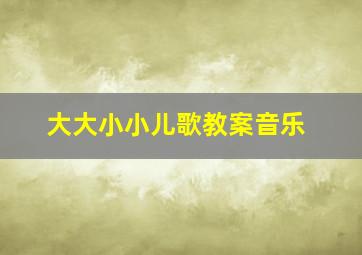 大大小小儿歌教案音乐